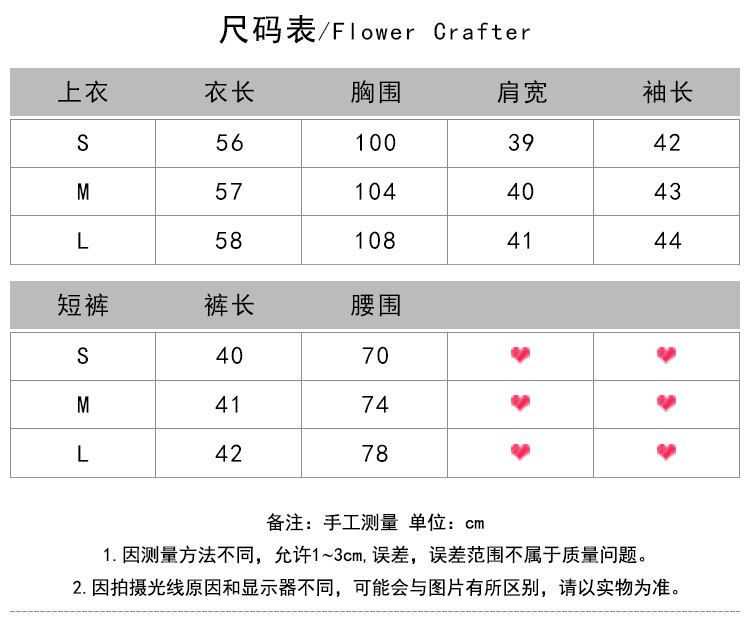 尺码表/Flower Crafter

| 上衣 | 衣长 | 胸围 | 肩宽 | 袖长 |
|---|---|---|---|---|
| S | 56 | 100 | 39 | 42 |
| M | 57 | 104 | 40 | 43 |
| L | 58 | 108 | 41 | 44 |

| 短裤 | 裤长 | 腰围 | | |
|---|---|---|---|---|
| S | 40 | 70 | | |
| M | 41 | 74 | | |
| L | 42 | 78 | | |

备注：手工测量 单位：cm

1. 因测量方法不同，允许1~3cm,误差，误差范围不属于质量问题。

2. 因拍摄光线原因和显示器不同，可能会与图片有所区别，请以实物为准。